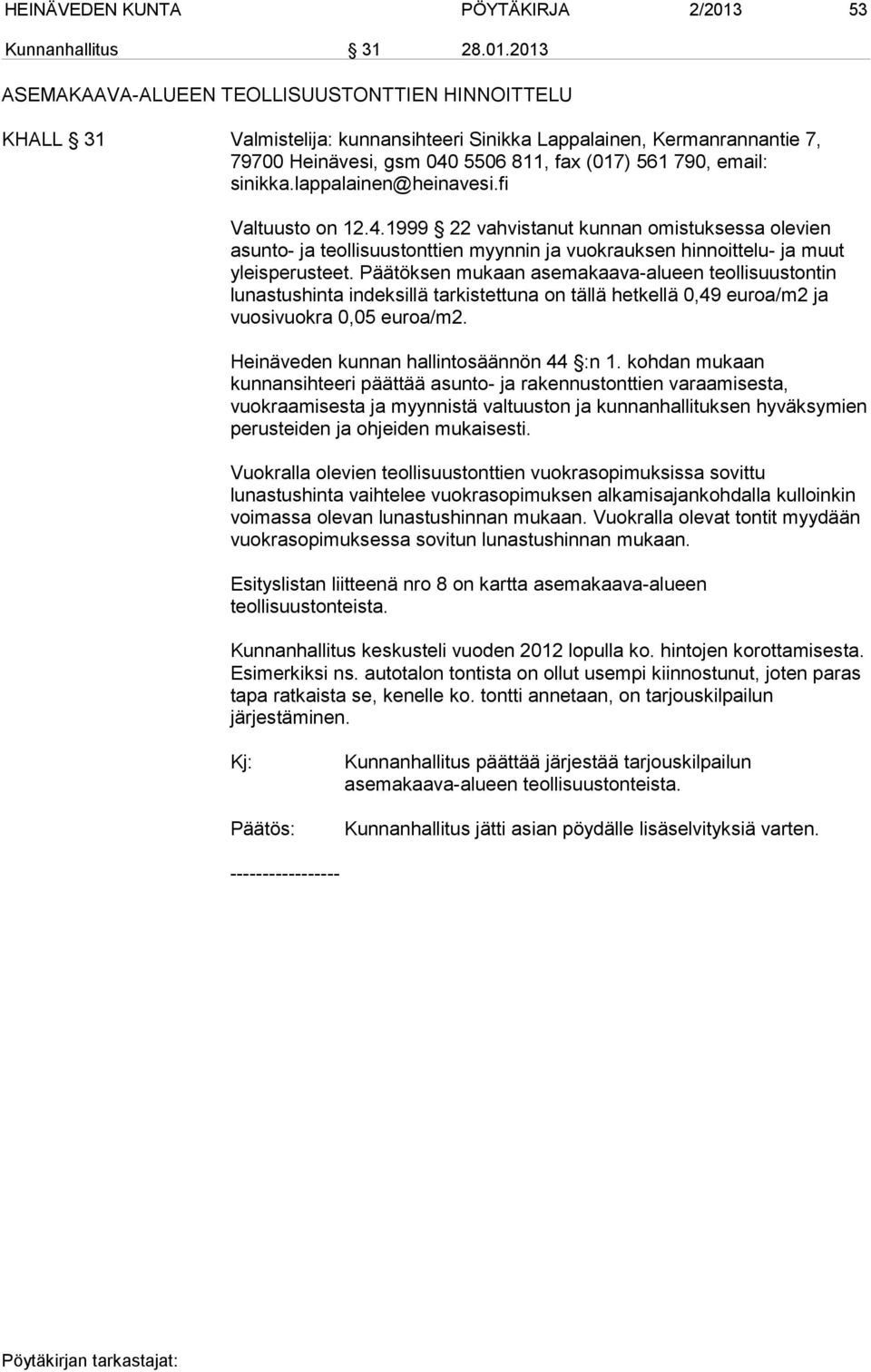 HEINÄVEDEN KUNTA PÖYTÄKIRJA 2/2013 53

Kunnanhallitus § 31 28.01.2013

ASEMAKAAVA-ALUEEN TEOLLISUUSTONTTIEN HINNOITTELU

KHALL § 31

Valmistelija: kunnansihteeri Sinikka Lappalainen, Kermanrannantie 7, 79700 Heinävesi, gsm 040 5506 811, fax (017) 561 790, email: sinikka.lappalainen@heinavesi.fi

Valtuusto on 12.4.1999 § 22 vahvistanut kunnan omistuksessa olevien asunto- ja teollisuustonttien myynnin ja vuokrauksen hinnoittelu- ja muut yleisperusteet. Päätöksen mukaan asemakaava-alueen teollisuustontin lunastushinta indeksillä tarkistettuna on tällä hetkellä 0,49 euroa/m2 ja vuosivuokra 0,05 euroa/m2.

Heinäveden kunnan hallintosäännön 44 §:n 1. kohdan mukaan kunnansihteeri päättää asunto- ja rakennustonttien varaamisesta, vuokraamisesta ja myynnistä valtuuston ja kunnanhallituksen hyväksymien perusteiden ja ohjeiden mukaisesti.

Vuokralla olevien teollisuustonttien vuokrasopimuksissa sovittu lunastushinta vaihtelee vuokrasopimuksen alkamisajankohdalla kulloinkin voimassa olevan lunastushinnan mukaan. Vuokralla olevat tontit myydään vuokrasopimuksessa sovitun lunastushinnan mukaan.

Esityslistan liitteenä nro 8 on kartta asemakaava-alueen teollisuustonteista.

Kunnanhallitus keskusteli vuoden 2012 lopulla ko. hintojen korottamisesta. Esimerkiksi ns. autotalon tontista on ollut usempi kiinnostunut, joten paras tapa ratkaista se, kenelle ko. tontti annetaan, on tarjouskilpailun järjestäminen.

Kj: Kunnanhallitus päättää järjestää tarjouskilpailun asemakaava-alueen teollisuustonteista.

Päätös: Kunnanhallitus jätti asian pöydälle lisäselvityksiä varten.

-----------------

Pöytäkirjan tarkastajat: